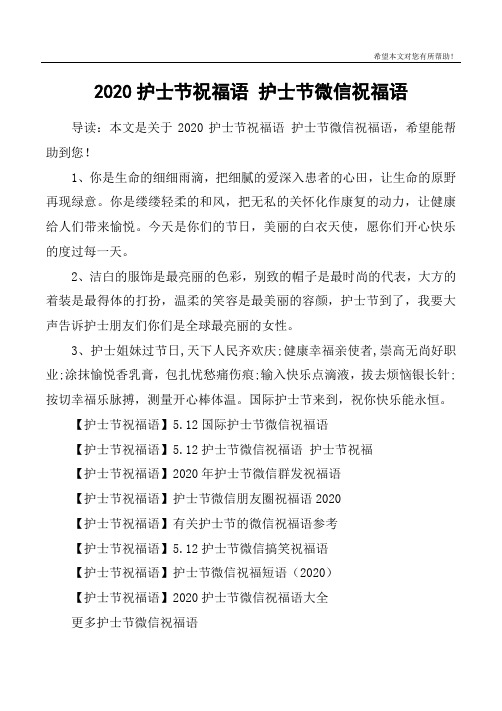 希望本文对您有所帮助！

2020 护士节祝福语 护士节微信祝福语

导读：本文是关于 2020 护士节祝福语 护士节微信祝福语，希望能帮助到您！

1、你是生命的细细雨滴，把细腻的爱深入患者的心田，让生命的原野再现绿意。你是缕缕轻柔的和风，把无私的关怀化作康复的动力，让健康给人们带来愉悦。今天是你们的节日，美丽的白衣天使，愿你们开心快乐的度过每一天。

2、洁白的服饰是最亮丽的色彩，别致的帽子是最时尚的代表，大方的着装是最得体的打扮，温柔的笑容是最美丽的容颜，护士节到了，我要大声告诉护士朋友们你们是全球最亮丽的女性。

3、护士姐妹过节日,天下人民齐欢庆;健康幸福亲使者,崇高无尚好职业;涂抹愉悦香乳膏，包扎忧愁痛伤痕;输入快乐点滴液，拔去烦恼银长针;按切幸福乐脉搏，测量开心棒体温。国际护士节来到，祝你快乐能永恒。

【护士节祝福语】5.12 国际护士节微信祝福语

【护士节祝福语】5.12 护士节微信祝福语 护士节祝福

【护士节祝福语】2020 年护士节微信群发祝福语

【护士节祝福语】护士节微信朋友圈祝福语 2020

【护士节祝福语】有关护士节的微信祝福语参考

【护士节祝福语】5.12 护士节微信搞笑祝福语

【护士节祝福语】护士节微信祝福短语（2020）

【护士节祝福语】2020 护士节微信祝福语大全

更多护士节微信祝福语